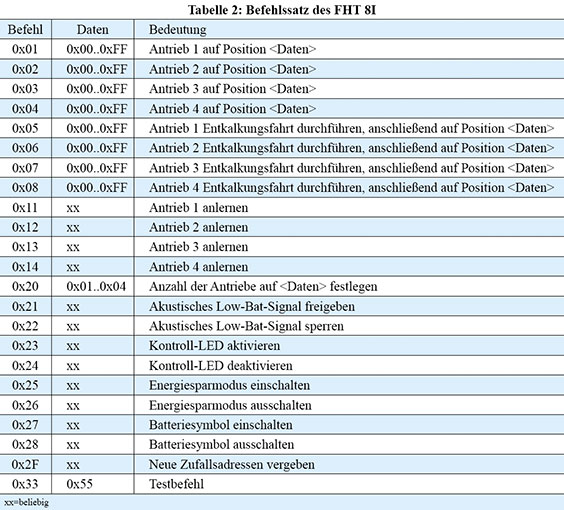 Tabelle 2: Befehlssatz des FHT 8I

| Befehl | Daten | Bedeutung |
|---|---|---|
| 0x01 | 0x00..0xFF | Antrieb 1 auf Position <Daten> |
| 0x02 | 0x00..0xFF | Antrieb 2 auf Position <Daten> |
| 0x03 | 0x00..0xFF | Antrieb 3 auf Position <Daten> |
| 0x04 | 0x00..0xFF | Antrieb 4 auf Position <Daten> |
| 0x05 | 0x00..0xFF | Antrieb 1 Entkalkungsfahrt durchführen, anschließend auf Position <Daten> |
| 0x06 | 0x00..0xFF | Antrieb 2 Entkalkungsfahrt durchführen, anschließend auf Position <Daten> |
| 0x07 | 0x00..0xFF | Antrieb 3 Entkalkungsfahrt durchführen, anschließend auf Position <Daten> |
| 0x08 | 0x00..0xFF | Antrieb 4 Entkalkungsfahrt durchführen, anschließend auf Position <Daten> |
| 0x11 | xx | Antrieb 1 anlernen |
| 0x12 | xx | Antrieb 2 anlernen |
| 0x13 | xx | Antrieb 3 anlernen |
| 0x14 | xx | Antrieb 4 anlernen |
| 0x20 | 0x01..0x04 | Anzahl der Antriebe auf <Daten> festlegen |
| 0x21 | xx | Akustisches Low-Bat-Signal freigeben |
| 0x22 | xx | Akustisches Low-Bat-Signal sperren |
| 0x23 | xx | Kontroll-LED aktivieren |
| 0x24 | xx | Kontroll-LED deaktivieren |
| 0x25 | xx | Energiesparmodus einschalten |
| 0x26 | xx | Energiesparmodus ausschalten |
| 0x27 | xx | Batteriesymbol einschalten |
| 0x28 | xx | Batteriesymbol ausschalten |
| 0x2F | xx | Neue Zufallsadressen vergeben |
| 0x33 | 0x55 | Testbefehl |

xx=beliebig